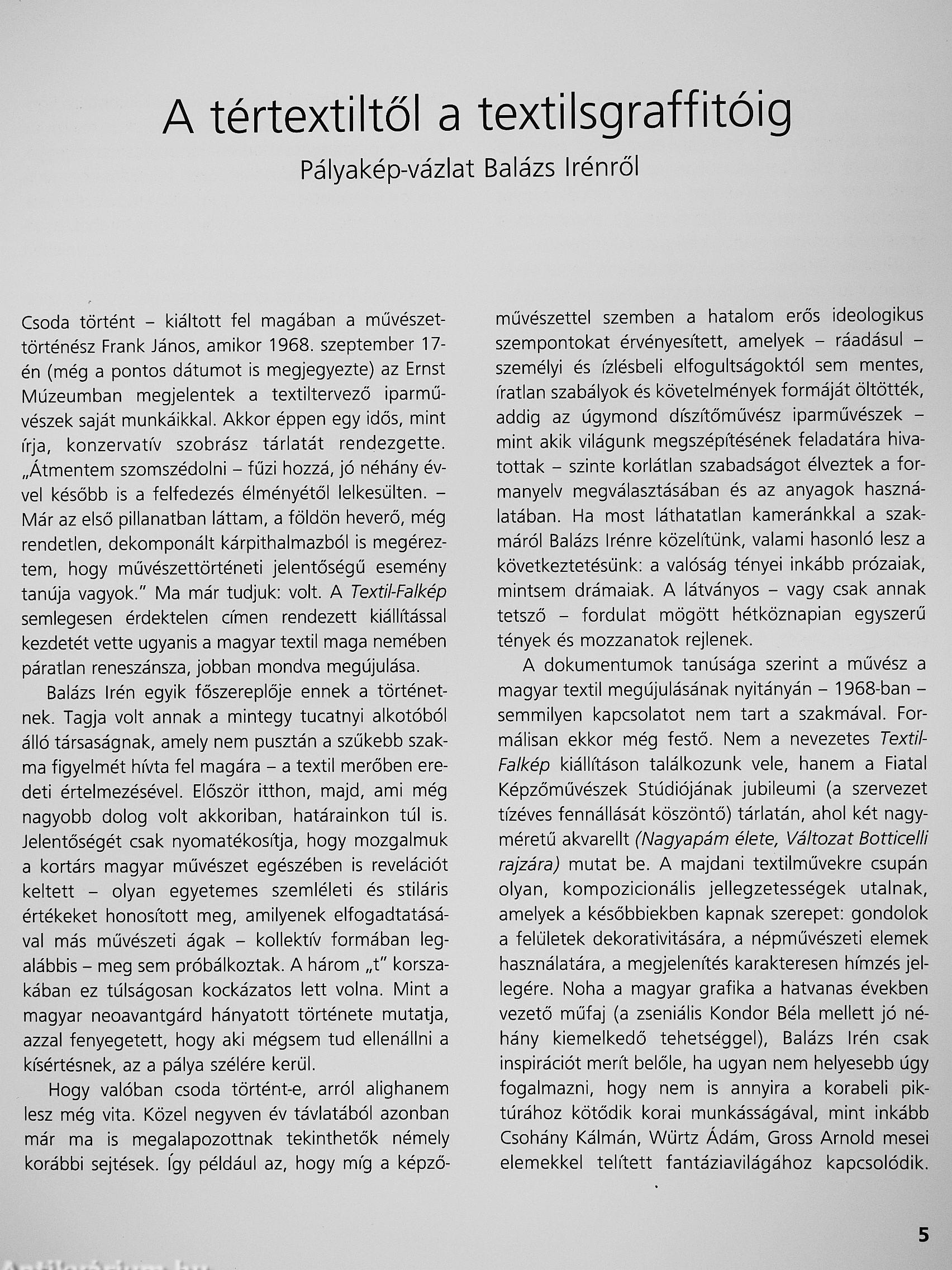 A tértextiltől a textilsgraffitóig

Pályakép-vázlat Balázs Irénről

Csoda történt – kiáltott fel magában a művészettörténész Frank János, amikor 1968. szeptember 17-én (még a pontos dátumot is megjegyezte) az Ernst Múzeumban megjelentek a textiltervező iparművészek saját munkáikkal. Akkor éppen egy idős, mint írja, konzervatív szobrász tárlatát rendezgette. „Átmentem szomszédolni – fűzi hozzá, jó néhány évvel később is a felfedezés élményétől lelkesülten. – Már az első pillanatban láttam, a földön heverő, még rendetlen, dekomponált kárpithalmazból is megéreztem, hogy művészettörténeti jelentőségű esemény tanúja vagyok." Ma már tudjuk: volt. A Textil-Falkép semlegesen érdektelen címen rendezett kiállítással kezdetét vette ugyanis a magyar textil maga nemében páratlan reneszánsza, jobban mondva megújulása.

Balázs Irén egyik főszereplője ennek a történetnek. Tagja volt annak a mintegy tucatnyi alkotóból álló társaságnak, amely nem pusztán a szűkebb szakma figyelmét hívta fel magára – a textil merőben eredeti értelmezésével. Először itthon, majd, ami még nagyobb dolog volt akkoriban, határainkon túl is. Jelentőségét csak nyomatékosítja, hogy mozgalmuk a kortárs magyar művészet egészében is revelációt keltett – olyan egyetemes szemléleti és stiláris értékeket honosított meg, amilyenek elfogadtatásával más művészeti ágak – kollektív formában legalábbis – meg sem próbálkoztak. A három „t" korszakában ez túlságosan kockázatos lett volna. Mint a magyar neoavantgárd hányatott története mutatja, azzal fenyegetett, hogy aki mégsem tud ellenállni a kísértésnek, az a pálya szélére kerül.

Hogy valóban csoda történt-e, arról alighanem lesz még vita. Közel negyven év távlatából azonban már ma is megalapozottnak tekinthetők némely korábbi sejtések. Így például az, hogy míg a képzőművészettel szemben a hatalom erős ideologikus szempontokat érvényesített, amelyek – ráadásul – személyi és ízlésbeli elfogultságoktól sem mentes, íratlan szabályok és követelmények formáját öltötték, addig az úgymond díszítőművész iparművészek – mint akik világunk megszépítésének feladatára hivatottak – szinte korlátlan szabadságot élveztek a formanyelv megválasztásában és az anyagok használatában. Ha most láthatatlan kameránkkal a szakmáról Balázs Irénre közelítünk, valami hasonló lesz a következtetésünk: a valóság tényei inkább prózaiak, mintsem drámaiak. A látványos – vagy csak annak tetsző – fordulat mögött hétköznapian egyszerű tények és mozzanatok rejlenek.

A dokumentumok tanúsága szerint a művész a magyar textil megújulásának nyitányán – 1968-ban – semmilyen kapcsolatot nem tart a szakmával. Formálisan ekkor még festő. Nem a nevezetes Textil-Falkép kiállításon találkozunk vele, hanem a Fiatal Képzőművészek Stúdiójának jubileumi (a szervezet tízéves fennállását köszöntő) tárlatán, ahol két nagyméretű akvarellt (Nagyapám élete, Változat Botticelli rajzára) mutat be. A majdani textilművekre csupán olyan, kompozicionális jellegzetességek utalnak, amelyek a későbbiekben kapnak szerepet: gondolok a felületek dekorativitására, a népművészeti elemek használatára, a megjelenítés karakteresen hímzés jellegére. Noha a magyar grafika a hatvanas években vezető műfaj (a zseniális Kondor Béla mellett jó néhány kiemelkedő tehetséggel), Balázs Irén csak inspirációt merít belőle, ha ugyan nem helyesebb úgy fogalmazni, hogy nem is annyira a korabeli piktúrához kötődik korai munkásságával, mint inkább Csohány Kálmán, Würtz Ádám, Gross Arnold mesei elemekkel telített fantáziavilágához kapcsolódik.

5

Antikvárium.hu